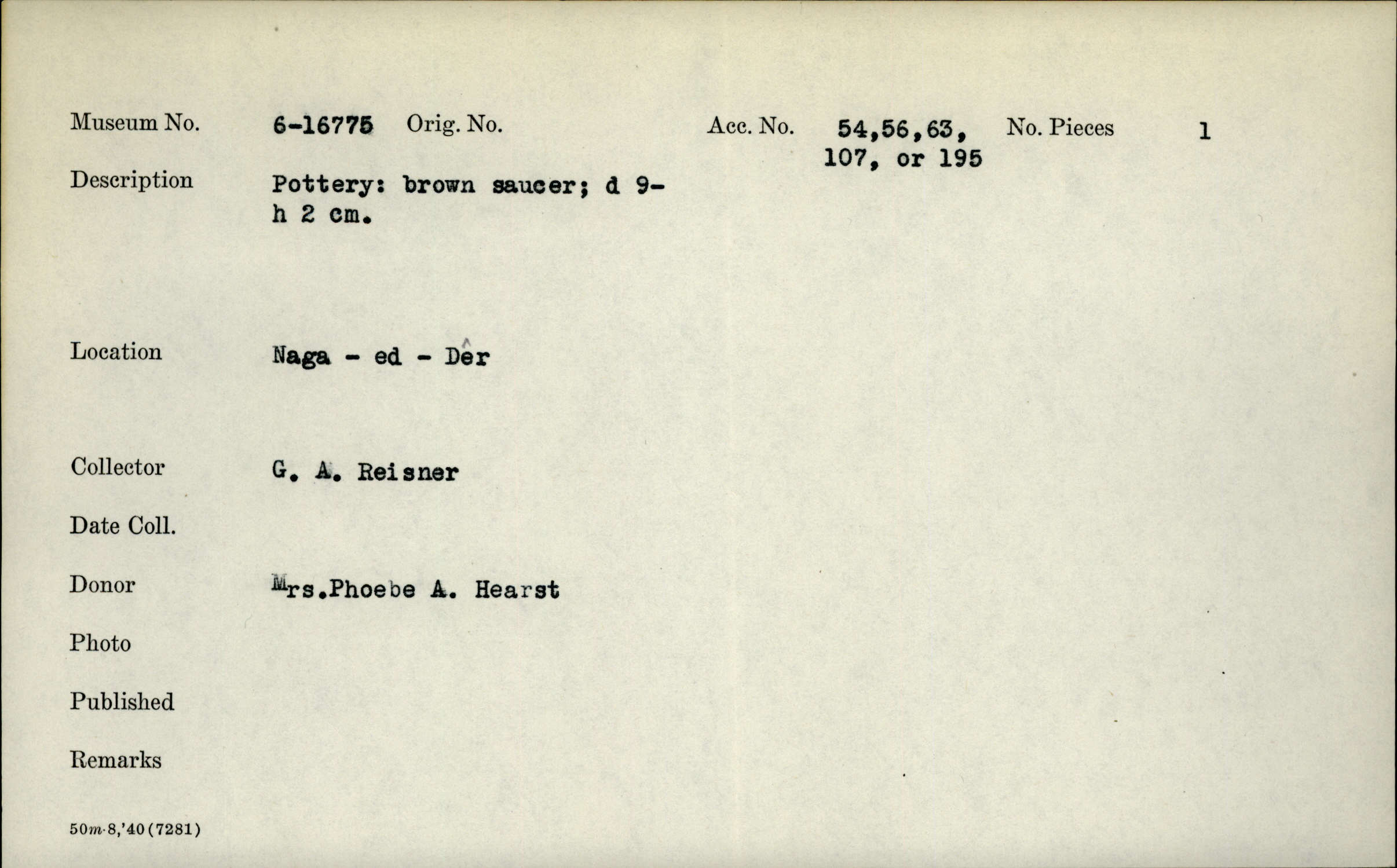 Museum No. 6-16775 Orig. No. Acc. No. 54,56,63, 107, or 195 No. Pieces 1

Description Pottery: brown saucer; d 9- h 2 cm.

Location Naga - ed - Dêr

Collector G. A. Reisner

Date Coll.

Donor Mrs.Phoebe A. Hearst

Photo

Published

Remarks

50m-8,'40(7281)